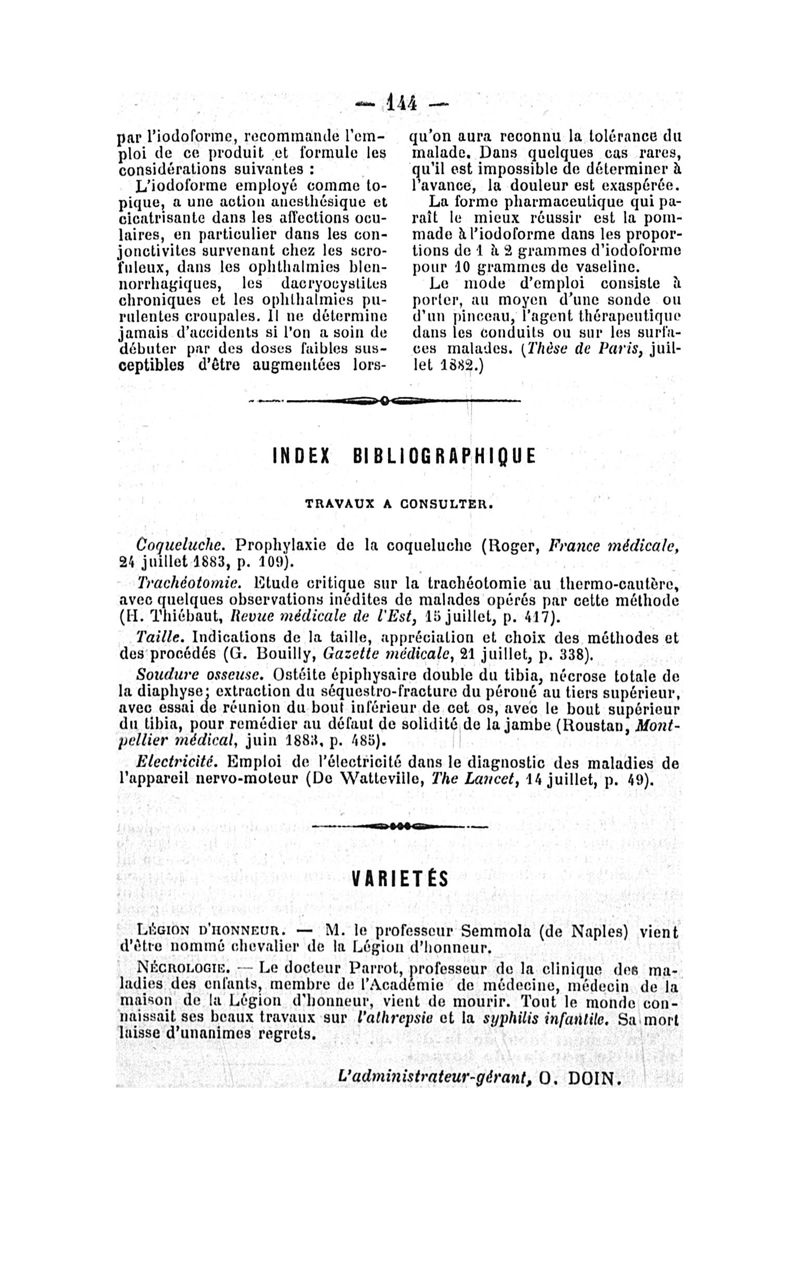 — 144 —

par l'iodoforme, recommande l'emploi de ce produit et formule les considérations suivantes :

L'iodoforme employé comme topique, a une action anesthésique et cicatrisante dans les affections oculaires, en particulier dans les conjonctivites survenant chez les scrofuleux, dans les ophthalmies blennorrhagiques, les dacryocystites chroniques et les ophthalmies purulentes croupales. Il ne détermine jamais d'accidents si l'on a soin de débuter par des doses faibles susceptibles d'être augmentées lorsqu'on aura reconnu la tolérance du malade. Dans quelques cas rares, qu'il est impossible de déterminer à l'avance, la douleur est exaspérée.

La forme pharmaceutique qui paraît le mieux réussir est la pommade à l'iodoforme dans les proportions de 1 à 2 grammes d'iodoforme pour 10 grammes de vaseline.

Le mode d'emploi consiste à porter, au moyen d'une sonde ou d'un pinceau, l'agent thérapeutique dans les conduits ou sur les surfaces malades. (Thèse de Paris, juillet 1882.)

INDEX BIBLIOGRAPHIQUE

TRAVAUX A CONSULTER.

Coqueluche. Prophylaxie de la coqueluche (Roger, France médicale, 24 juillet 1883, p. 109).

Trachéotomie. Etude critique sur la trachéotomie au thermo-cautère, avec quelques observations inédites de malades opérés par cette méthode (H. Thiébaut, Revue médicale de l'Est, 15 juillet, p. 417).

Taille. Indications de la taille, appréciation et choix des méthodes et des procédés (G. Bouilly, Gazette médicale, 21 juillet, p. 338).

Soudure osseuse. Ostéite épiphysaire double du tibia, nécrose totale de la diaphyse; extraction du séquestro-fracture du péroné au tiers supérieur, avec essai de réunion du bout inférieur de cet os, avec le bout supérieur du tibia, pour remédier au défaut de solidité de la jambe (Roustan, Montpellier médical, juin 1883, p. 485).

Electricité. Emploi de l'électricité dans le diagnostic des maladies de l'appareil nervo-moteur (De Watteville, The Lancet, 14 juillet, p. 49).

VARIETÉS

Légion d'honneur. — M. le professeur Semmola (de Naples) vient d'être nommé chevalier de la Légion d'honneur.

Nécrologie. — Le docteur Parrot, professeur de la clinique des maladies des enfants, membre de l'Académie de médecine, médecin de la maison de la Légion d'honneur, vient de mourir. Tout le monde connaissait ses beaux travaux sur l'athrepsie et la syphilis infantile. Sa mort laisse d'unanimes regrets.

L'administrateur-gérant, O. DOIN.